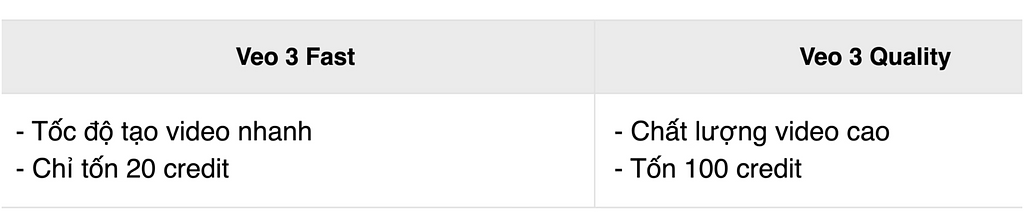 | Veo 3 Fast | Veo 3 Quality |
|---|---|
| - Tốc độ tạo video nhanh<br>- Chỉ tốn 20 credit | - Chất lượng video cao<br>- Tốn 100 credit |